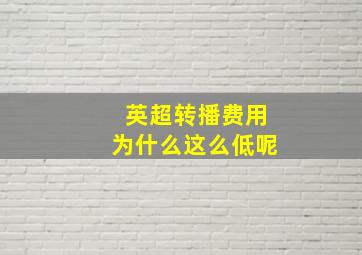 英超转播费用
为什么这么低呢